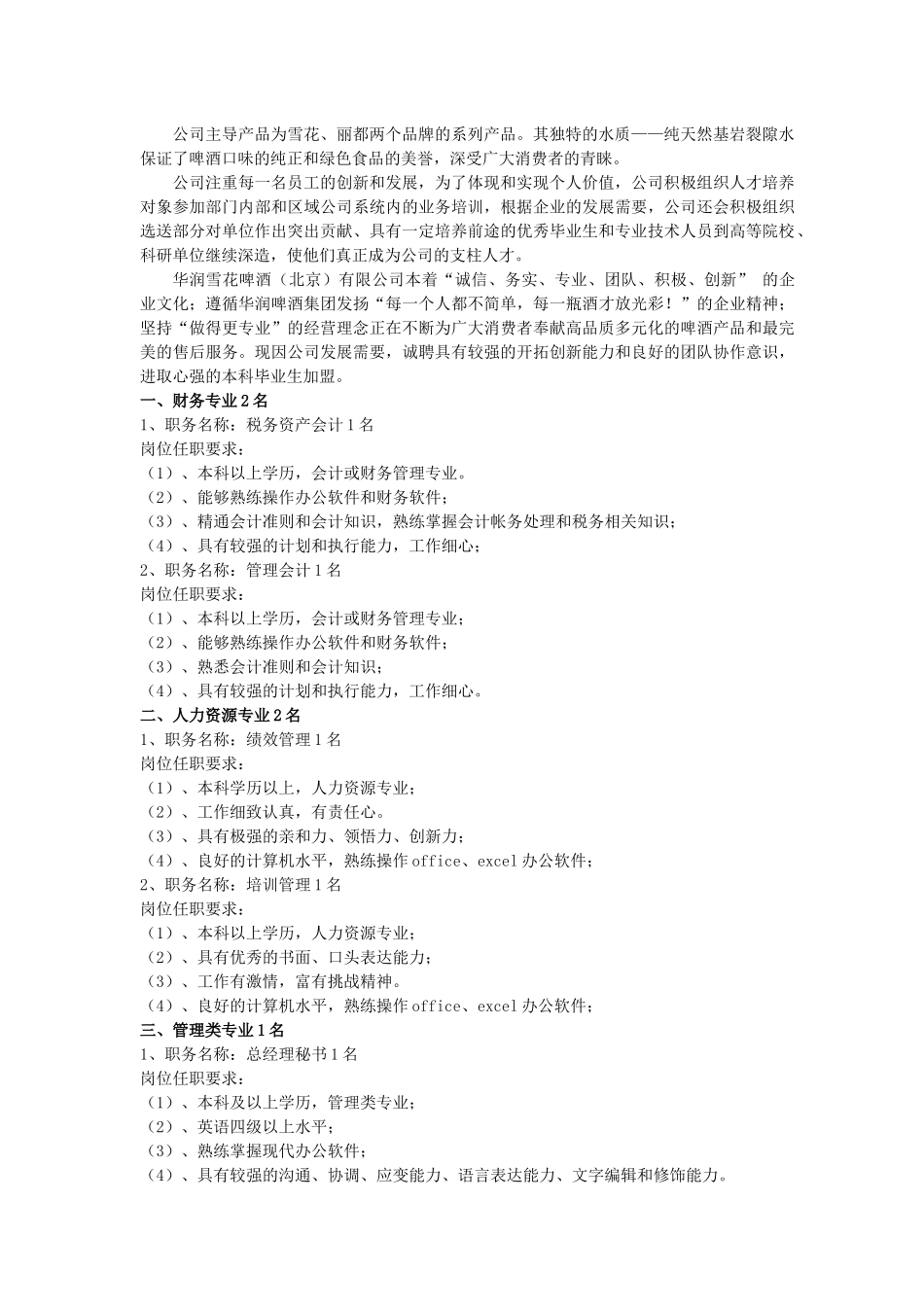 公司主导产品为雪花、丽都两个品牌的系列产品。其独特的水质——纯天然基岩裂隙水保证了啤酒口味的纯正和绿色食品的美誉，深受广大消费者的青睐。

公司注重每一名员工的创新和发展，为了体现和实现个人价值，公司积极组织人才培养对象参加部门内部和区域公司系统内的业务培训，根据企业的发展需要，公司还会积极组织选送部分对单位作出突出贡献、具有一定培养前途的优秀毕业生和专业技术人员到高等院校、科研单位继续深造，使他们真正成为公司的支柱人才。

华润雪花啤酒（北京）有限公司本着“诚信、务实、专业、团队、积极、创新” 的企业文化；遵循华润啤酒集团发扬“每一个人都不简单，每一瓶酒才放光彩！”的企业精神；坚持“做得更专业”的经营理念正在不断为广大消费者奉献高品质多元化的啤酒产品和最完美的售后服务。现因公司发展需要，诚聘具有较强的开拓创新能力和良好的团队协作意识，进取心强的本科毕业生加盟。

一、财务专业 2 名
1、职务名称：税务资产会计 1 名
岗位任职要求：
（1）、本科以上学历，会计或财务管理专业。
（2）、能够熟练操作办公软件和财务软件；
（3）、精通会计准则和会计知识，熟练掌握会计帐务处理和税务相关知识；
（4）、具有较强的计划和执行能力，工作细心；
2、职务名称：管理会计 1 名
岗位任职要求：
（1）、本科以上学历，会计或财务管理专业；
（2）、能够熟练操作办公软件和财务软件；
（3）、熟悉会计准则和会计知识；
（4）、具有较强的计划和执行能力，工作细心。
二、人力资源专业 2 名
1、职务名称：绩效管理 1 名
岗位任职要求：
（1）、本科学历以上，人力资源专业；
（2）、工作细致认真，有责任心。
（3）、具有极强的亲和力、领悟力、创新力；
（4）、良好的计算机水平，熟练操作 office、excel 办公软件；
2、职务名称：培训管理 1 名
岗位任职要求：
（1）、本科以上学历，人力资源专业；
（2）、具有优秀的书面、口头表达能力；
（3）、工作有激情，富有挑战精神。
（4）、良好的计算机水平，熟练操作 office、excel 办公软件；
三、管理类专业 1 名
1、职务名称：总经理秘书 1 名
岗位任职要求：
（1）、本科及以上学历，管理类专业；
（2）、英语四级以上水平；
（3）、熟练掌握现代办公软件；
（4）、具有较强的沟通、协调、应变能力、语言表达能力、文字编辑和修饰能力。